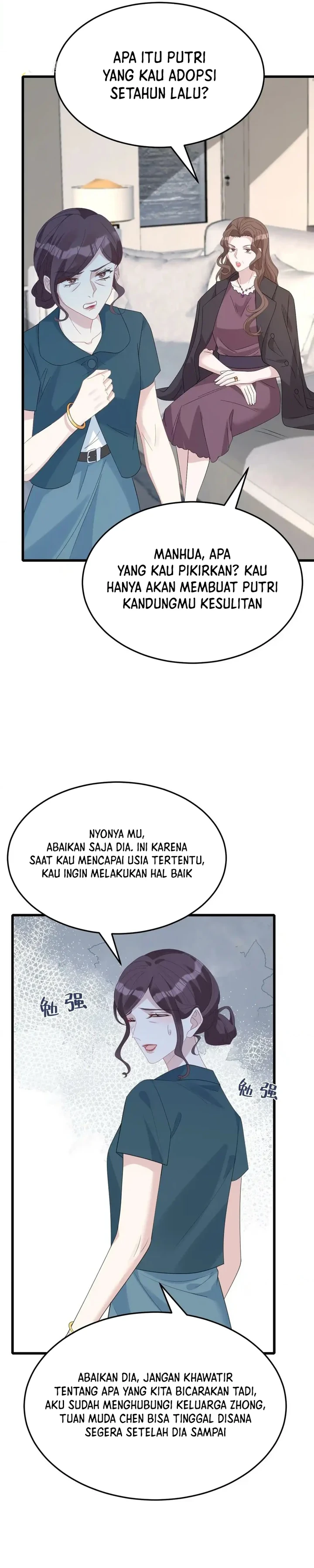 APA ITU PUTRI YANG KAU ADOPSI SETAHUN LALU?

MANHUA, APA YANG KAU PIKIRKAN? KAU HANYA AKAN MEMBUAT PUTRI KANDUNGMU KESULITAN

NYONYA MU, ABAIKAN SAJA DIA. INI KARENA SAAT KAU MENCAPAI USIA TERTENTU, KAU INGIN MELAKUKAN HAL BAIK

勉强

勉强

ABAIKAN DIA, JANGAN KHAWATIR TENTANG APA YANG KITA BICARAKAN TADI, AKU SUDAH MENGHUBUNGI KELUARGA ZHONG, TUAN MUDA CHEN BISA TINGGAL DISANA SEGERA SETELAH DIA SAMPAI